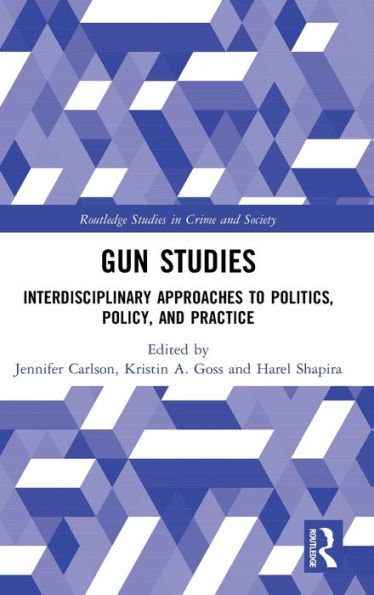 Routledge Studies in Crime and Society

GUN STUDIES

INTERDISCIPLINARY APPROACHES TO POLITICS, POLICY, AND PRACTICE

Edited by
Jennifer Carlson, Kristin A. Goss and Harel Shapira

ROUTLEDGE